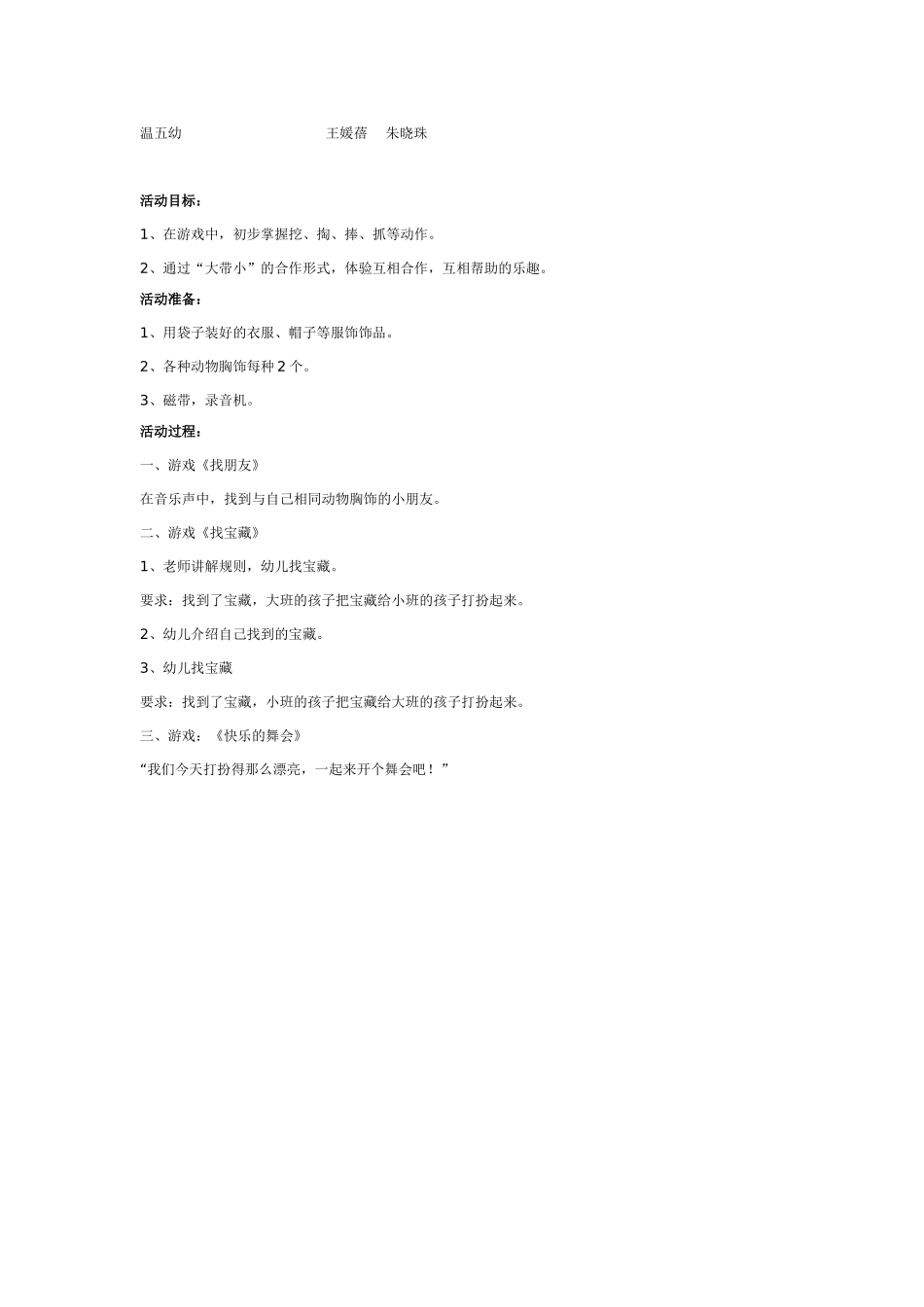 温五幼　　　　　　　　　　王媛蓓　朱晓珠

活动目标：

1、在游戏中，初步掌握挖、掏、捧、抓等动作。

2、通过“大带小”的合作形式，体验互相合作，互相帮助的乐趣。

活动准备：

1、用袋子装好的衣服、帽子等服饰饰品。

2、各种动物胸饰每种 2 个。

3、磁带，录音机。

活动过程：

一、游戏《找朋友》

在音乐声中，找到与自己相同动物胸饰的小朋友。

二、游戏《找宝藏》

1、老师讲解规则，幼儿找宝藏。

要求：找到了宝藏，大班的孩子把宝藏给小班的孩子打扮起来。

2、幼儿介绍自己找到的宝藏。

3、幼儿找宝藏

要求：找到了宝藏，小班的孩子把宝藏给大班的孩子打扮起来。

三、游戏：《快乐的舞会》

“我们今天打扮得那么漂亮，一起来开个舞会吧！”